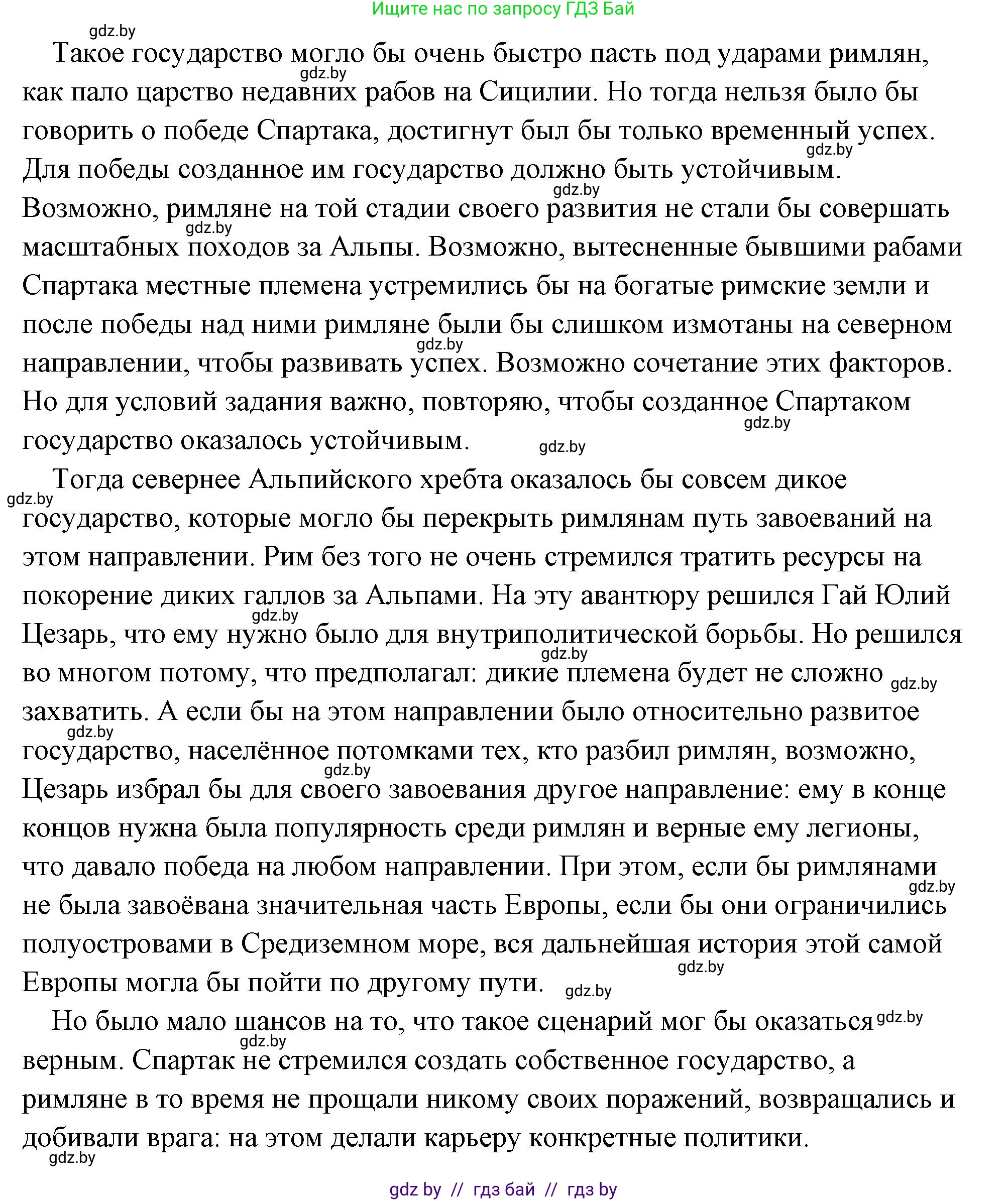 Ищите нас по запросу ГДЗ Бай

gdz.by

Такое государство могло бы очень быстро пасть под ударами римлян, как пало царство недавних рабов на Сицилии. Но тогда нельзя было бы говорить о победе Спартака, достигнут был бы только временный успех. Для победы созданное им государство должно быть устойчивым. Возможно, римляне на той стадии своего развития не стали бы совершать масштабных походов за Альпы. Возможно, вытесненные бывшими рабами Спартака местные племена устремились бы на богатые римские земли и после победы над ними римляне были бы слишком измотаны на северном направлении, чтобы развивать успех. Возможно сочетание этих факторов. Но для условий задания важно, повторяю, чтобы созданное Спартаком государство оказалось устойчивым.

Тогда севернее Альпийского хребта оказалось бы совсем дикое государство, которые могло бы перекрыть римлянам путь завоеваний на этом направлении. Рим без того не очень стремился тратить ресурсы на покорение диких галлов за Альпами. На эту авантюру решился Гай Юлий Цезарь, что ему нужно было для внутриполитической борьбы. Но решился во многом потому, что предполагал: дикие племена будет не сложно захватить. А если бы на этом направлении было относительно развитое государство, населённое потомками тех, кто разбил римлян, возможно, Цезарь избрал бы для своего завоевания другое направление: ему в конце концов нужна была популярность среди римлян и верные ему легионы, что давало победа на любом направлении. При этом, если бы римлянами не была завоёвана значительная часть Европы, если бы они ограничились полуостровами в Средиземном море, вся дальнейшая история этой самой Европы могла бы пойти по другому пути.

Но было мало шансов на то, что такое сценарий мог бы оказаться верным. Спартак не стремился создать собственное государство, а римляне в то время не прощали никому своих поражений, возвращались и добивали врага: на этом делали карьеру конкретные политики.

gdz.by

gdz by // гдз бай // гдз by